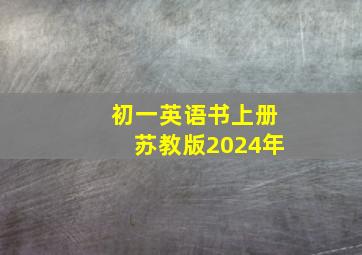 初一英语书上册
苏教版2024年